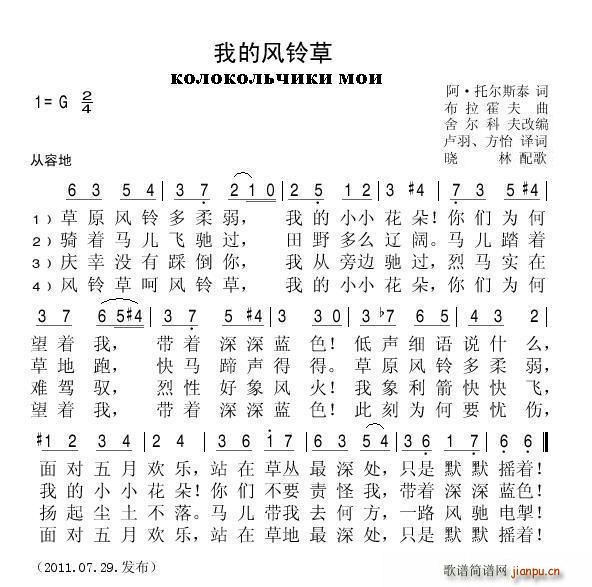 我的风铃草

колокольчики мои

1= G $\frac{2}{4}$

阿·托尔斯泰 词
布拉霍夫 曲
舍尔科夫改编
卢羽、方怡 译词
晓 林 配歌

从容地

6 3 5 4 | 3 7 2 1 0 | 2 5 1 2 | 3 #4 | 7 3 5 #4 |
1）草原风铃多柔弱， 我的小小花朵！你们为何
2）骑着马儿飞驰过， 田野多么辽阔。马儿踏着
3）庆幸没有踩倒你， 我从旁边驰过，烈马实在
4）风铃草呵风铃草， 我的小小花朵，你们为何

3 7 6 5 #4 | 3 7 5 #4 | 3 3 0 | 3 ♭7 6 5 | 4 3 2 |
望着我， 带着深深蓝色！低声细语说什么，
草地跑， 快马蹄声得得。草原风铃多柔弱，
难驾驭， 烈性好象风火！我象利箭快快飞，
望着我， 带着深深蓝色！此刻为何要忧伤，

#1 2 3 4 | 2 4 | 3 6 1 7 | 6 3 5 4 | 3 6 1 7 | 6 6 ‖
面对五月欢乐，站在草丛最深处，只是默默摇着！
我的小小花朵！你们不要责怪我，带着深深蓝色！
扬起尘土不落。马儿带我去何方，一路风驰电掣！
面对五月欢乐，站在草地最深处，只是默默摇着！

（2011.07.29.发布）

歌谱简谱网 jianpu.cn